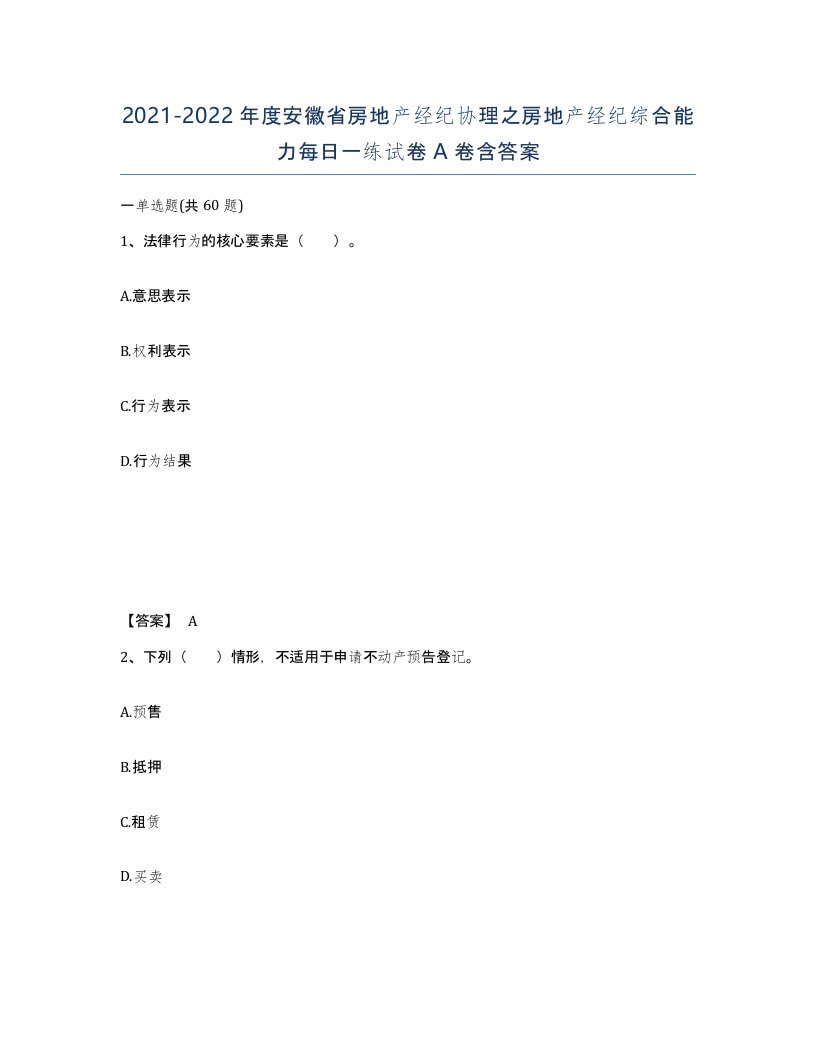 2021-2022年度安徽省房地产经纪协理之房地产经纪综合能力每日一练试卷A卷含答案

一单选题(共60题)

1、法律行为的核心要素是（ ）。

A.意思表示

B.权利表示

C.行为表示

D.行为结果

【答案】 A

2、下列（ ）情形，不适用于申请不动产预告登记。

A.预售

B.抵押

C.租赁

D.买卖